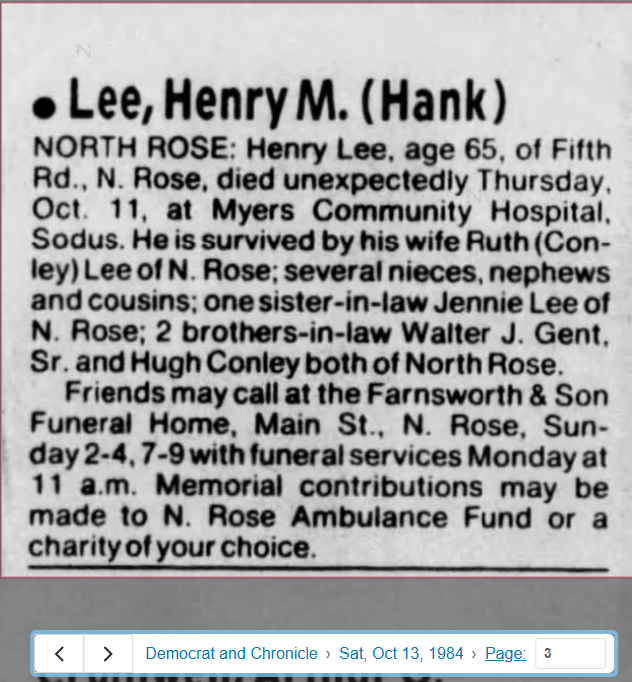 • Lee, Henry M. (Hank)

NORTH ROSE: Henry Lee, age 65, of Fifth Rd., N. Rose, died unexpectedly Thursday, Oct. 11, at Myers Community Hospital, Sodus. He is survived by his wife Ruth (Conley) Lee of N. Rose; several nieces, nephews and cousins; one sister-in-law Jennie Lee of N. Rose; 2 brothers-in-law Walter J. Gent, Sr. and Hugh Conley both of North Rose.

Friends may call at the Farnsworth & Son Funeral Home, Main St., N. Rose, Sunday 2-4, 7-9 with funeral services Monday at 11 a.m. Memorial contributions may be made to N. Rose Ambulance Fund or a charity of your choice.

< > Democrat and Chronicle › Sat, Oct 13, 1984 › Page: 3